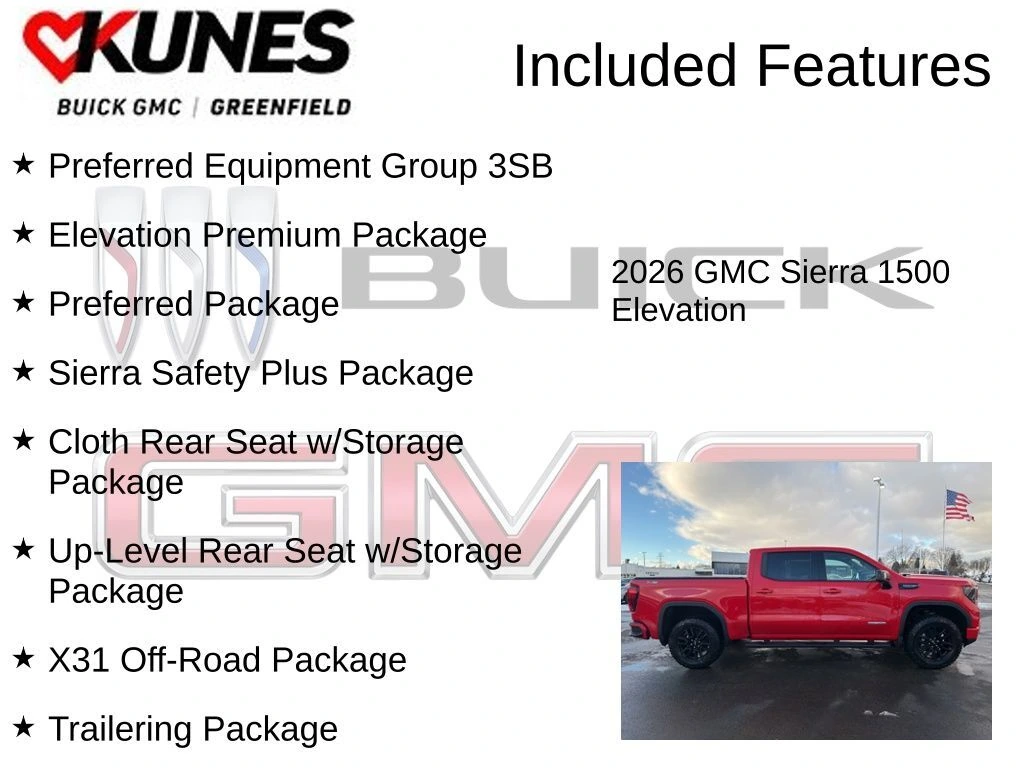 KUNES
BUICK GMC | GREENFIELD

Included Features

★ Preferred Equipment Group 3SB

★ Elevation Premium Package

★ Preferred Package

★ Sierra Safety Plus Package

★ Cloth Rear Seat w/Storage Package

★ Up-Level Rear Seat w/Storage Package

★ X31 Off-Road Package

★ Trailering Package

2026 GMC Sierra 1500 Elevation

BUICK

GMC